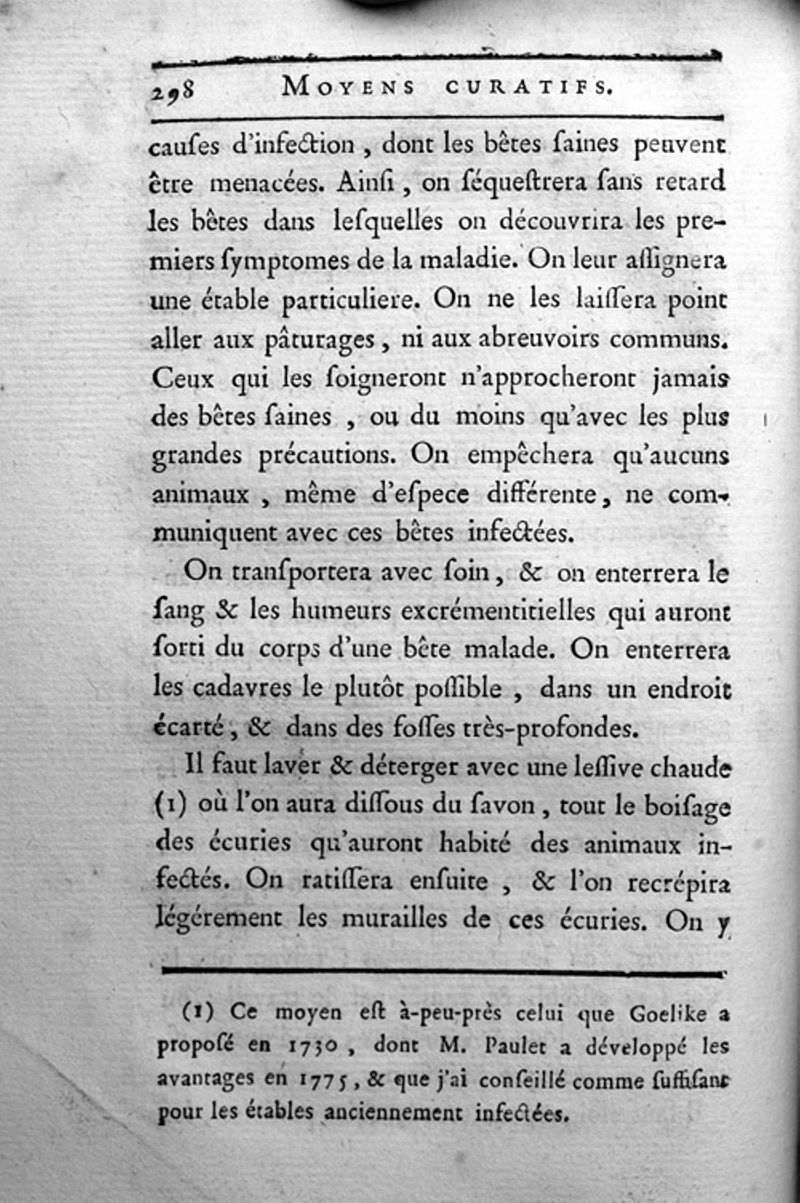 298 MOYENS CURATIFS.

causes d'infection, dont les bêtes saines peuvent être menacées. Ainsi, on séquestrera sans retard les bêtes dans lesquelles on découvrira les premiers symptomes de la maladie. On leur assignera une étable particuliere. On ne les laissera point aller aux pâturages, ni aux abreuvoirs communs. Ceux qui les soigneront n'approcheront jamais des bêtes saines, ou du moins qu'avec les plus grandes précautions. On empêchera qu'aucuns animaux, même d'espece différente, ne communiquent avec ces bêtes infectées.

On transportera avec soin, & on enterrera le sang & les humeurs excrémentitielles qui auront sorti du corps d'une bête malade. On enterrera les cadavres le plutôt possible, dans un endroit écarté, & dans des fosses très-profondes.

Il faut laver & déterger avec une lessive chaude (1) où l'on aura dissous du savon, tout le boisage des écuries qu'auront habité des animaux infectés. On ratissera ensuite, & l'on recrépira légérement les murailles de ces écuries. On y

(1) Ce moyen est à-peu-près celui que Goelike a proposé en 1730, dont M. Paulet a développé les avantages en 1775, & que j'ai conseillé comme suffisant pour les étables anciennement infectées.